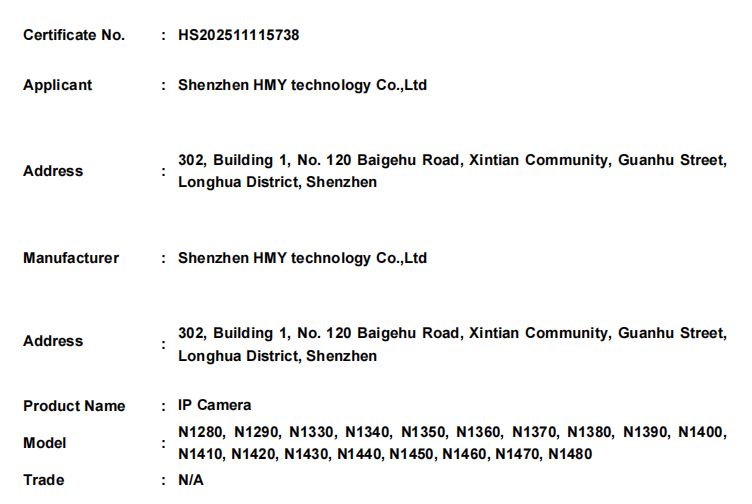 Certificate No. : HS202511115738

Applicant : Shenzhen HMY technology Co.,Ltd

Address : 302, Building 1, No. 120 Baigehu Road, Xintian Community, Guanhu Street, Longhua District, Shenzhen

Manufacturer : Shenzhen HMY technology Co.,Ltd

Address : 302, Building 1, No. 120 Baigehu Road, Xintian Community, Guanhu Street, Longhua District, Shenzhen

Product Name : IP Camera

Model : N1280, N1290, N1330, N1340, N1350, N1360, N1370, N1380, N1390, N1400, N1410, N1420, N1430, N1440, N1450, N1460, N1470, N1480

Trade : N/A